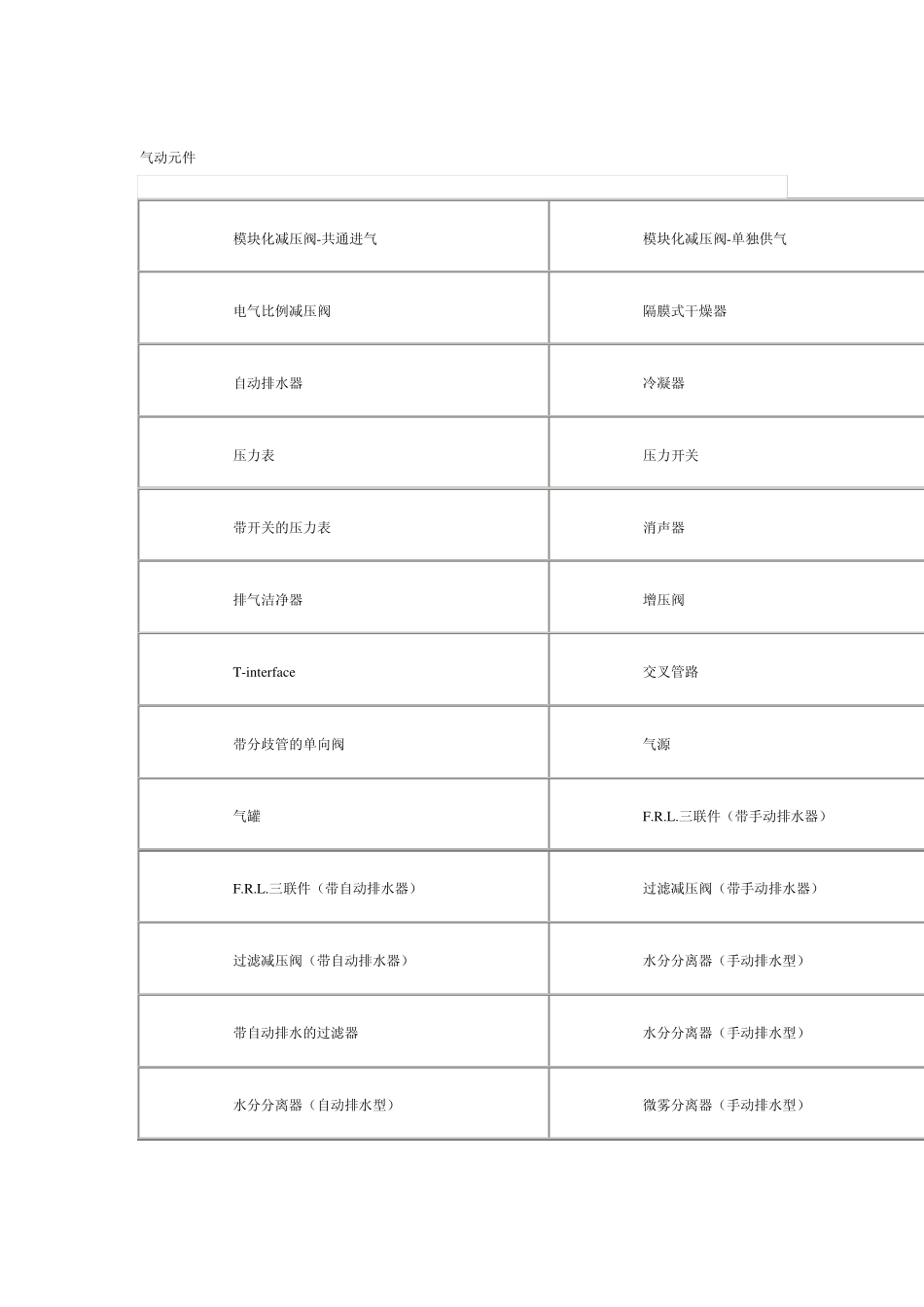 气动元件

| | |
|---|---|
| 模块化减压阀-共通进气 | 模块化减压阀-单独供气 |
| 电气比例减压阀 | 隔膜式干燥器 |
| 自动排水器 | 冷凝器 |
| 压力表 | 压力开关 |
| 带开关的压力表 | 消声器 |
| 排气洁净器 | 增压阀 |
| T-interface | 交叉管路 |
| 带分歧管的单向阀 | 气源 |
| 气罐 | F.R.L.三联件（带手动排水器） |
| F.R.L.三联件（带自动排水器） | 过滤减压阀（带手动排水器） |
| 过滤减压阀（带自动排水器） | 水分分离器（手动排水型） |
| 带自动排水的过滤器 | 水分分离器（手动排水型） |
| 水分分离器（自动排水型） | 微雾分离器（手动排水型） |